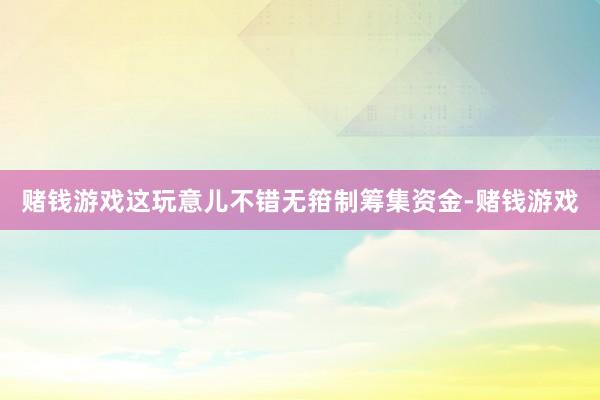 赌钱游戏这玩意儿不错无箝制筹集资金-赌钱游戏